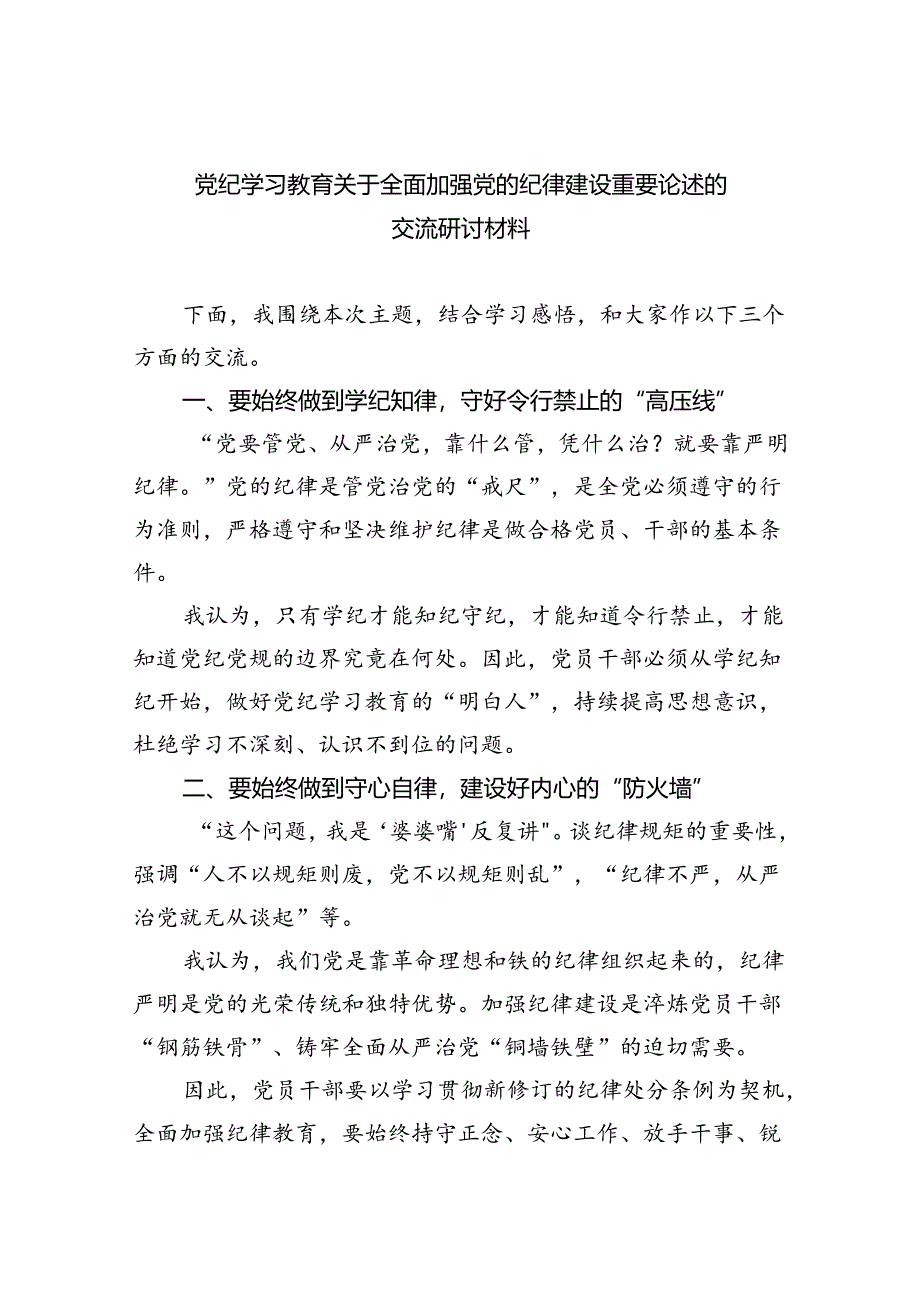 党纪学习教育关于全面加强党的纪律建设重要论述的交流研讨材料

下面，我围绕本次主题，结合学习感悟，和大家作以下三个方面的交流。

一、要始终做到学纪知律，守好令行禁止的“高压线”

“党要管党、从严治党，靠什么管，凭什么治？就要靠严明纪律。”党的纪律是管党治党的“戒尺”，是全党必须遵守的行为准则，严格遵守和坚决维护纪律是做合格党员、干部的基本条件。

我认为，只有学纪才能知纪守纪，才能知道令行禁止，才能知道党纪党规的边界究竟在何处。因此，党员干部必须从学纪知纪开始，做好党纪学习教育的“明白人”，持续提高思想意识，杜绝学习不深刻、认识不到位的问题。

二、要始终做到守心自律，建设好内心的“防火墙”

“这个问题，我是‘婆婆嘴'反复讲"。谈纪律规矩的重要性，强调“人不以规矩则废，党不以规矩则乱”，“纪律不严，从严治党就无从谈起”等。

我认为，我们党是靠革命理想和铁的纪律组织起来的，纪律严明是党的光荣传统和独特优势。加强纪律建设是淬炼党员干部“钢筋铁骨”、铸牢全面从严治党“铜墙铁壁”的迫切需要。

因此，党员干部要以学习贯彻新修订的纪律处分条例为契机，全面加强纪律教育，要始终持守正念、安心工作、放手干事、锐